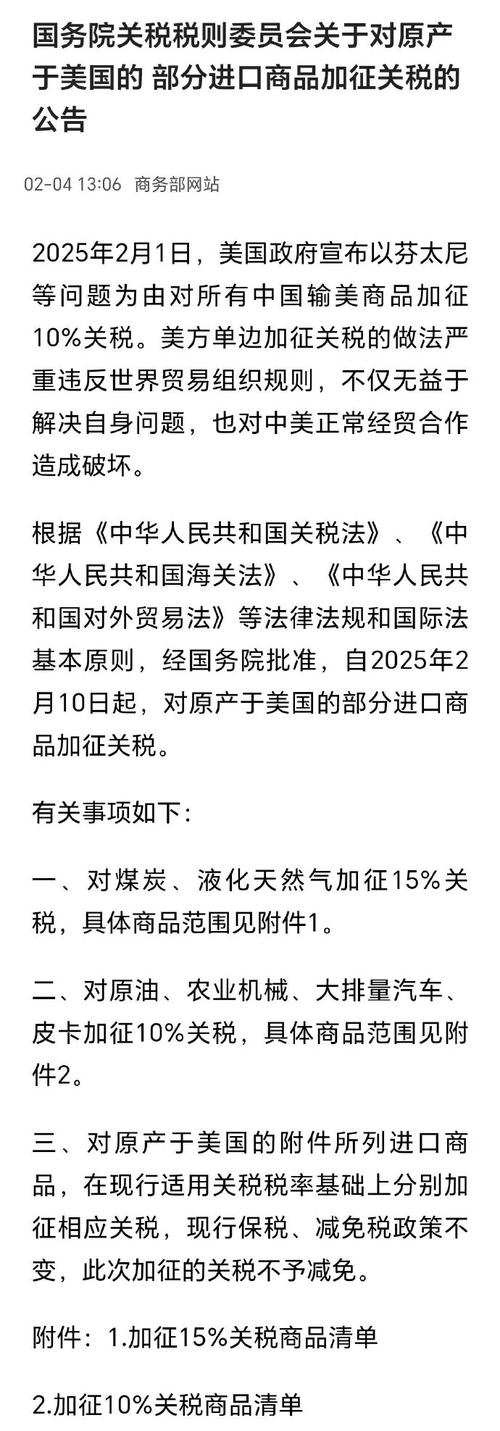 国务院关税税则委员会关于对原产于美国的 部分进口商品加征关税的公告

02-04 13:06 商务部网站

2025年2月1日，美国政府宣布以芬太尼等问题为由对所有中国输美商品加征10%关税。美方单边加征关税的做法严重违反世界贸易组织规则，不仅无益于解决自身问题，也对中美正常经贸合作造成破坏。

根据《中华人民共和国关税法》、《中华人民共和国海关法》、《中华人民共和国对外贸易法》等法律法规和国际法基本原则，经国务院批准，自2025年2月10日起，对原产于美国的部分进口商品加征关税。

有关事项如下：

一、对煤炭、液化天然气加征15%关税，具体商品范围见附件1。

二、对原油、农业机械、大排量汽车、皮卡加征10%关税，具体商品范围见附件2。

三、对原产于美国的附件所列进口商品，在现行适用关税税率基础上分别加征相应关税，现行保税、减免税政策不变，此次加征的关税不予减免。

附件：1.加征15%关税商品清单

2.加征10%关税商品清单